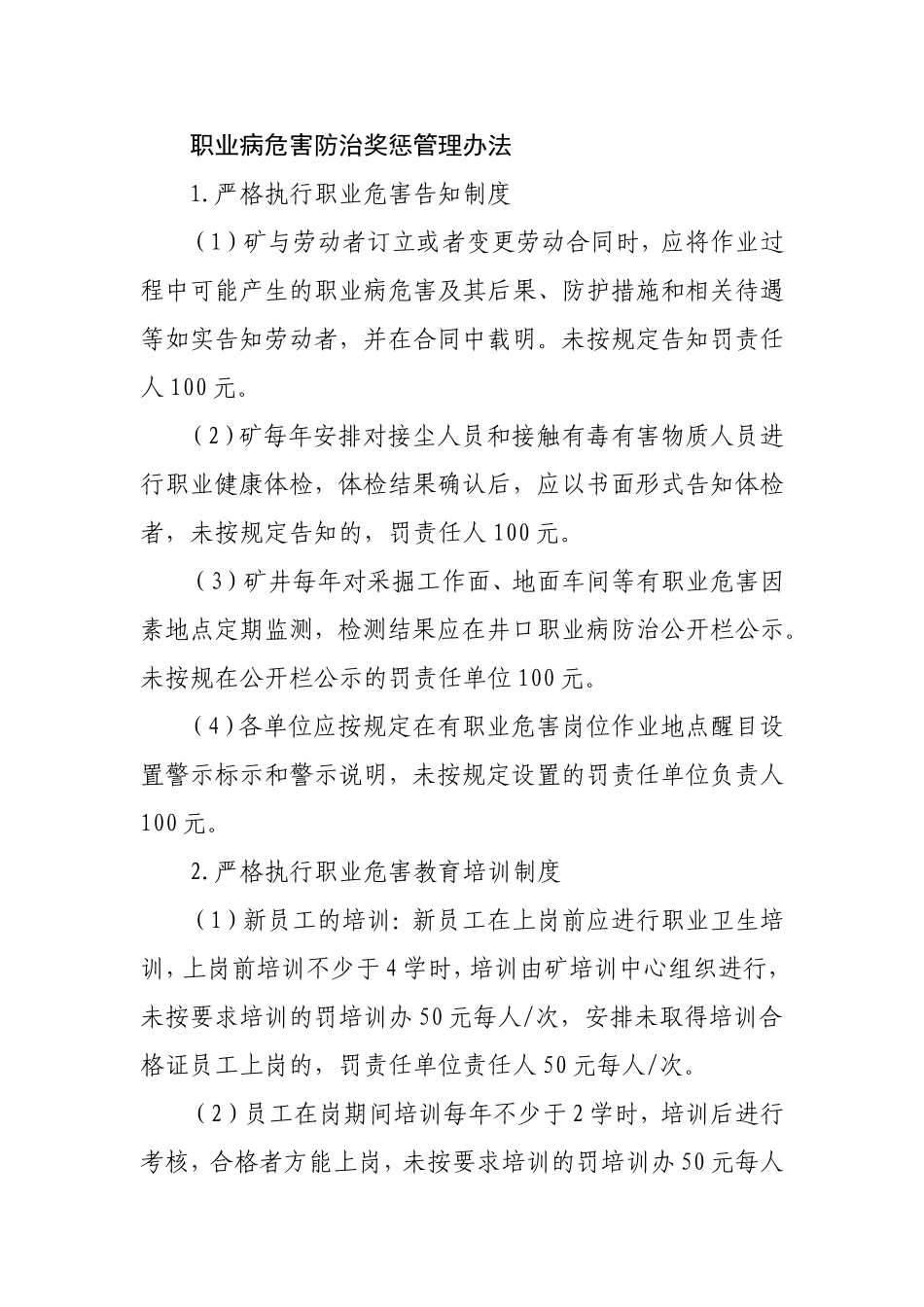 职业病危害防治奖惩管理办法

1.严格执行职业危害告知制度

（1）矿与劳动者订立或者变更劳动合同时，应将作业过程中可能产生的职业病危害及其后果、防护措施和相关待遇等如实告知劳动者，并在合同中载明。未按规定告知罚责任人100元。

（2）矿每年安排对接尘人员和接触有毒有害物质人员进行职业健康体检，体检结果确认后，应以书面形式告知体检者，未按规定告知的，罚责任人100元。

（3）矿井每年对采掘工作面、地面车间等有职业危害因素地点定期监测，检测结果应在井口职业病防治公开栏公示。未按规在公开栏公示的罚责任单位100元。

（4）各单位应按规定在有职业危害岗位作业地点醒目设置警示标示和警示说明，未按规定设置的罚责任单位负责人100元。

2.严格执行职业危害教育培训制度

（1）新员工的培训：新员工在上岗前应进行职业卫生培训，上岗前培训不少于4学时，培训由矿培训中心组织进行，未按要求培训的罚培训办50元每人/次，安排未取得培训合格证员工上岗的，罚责任单位责任人50元每人/次。

（2）员工在岗期间培训每年不少于2学时，培训后进行考核，合格者方能上岗，未按要求培训的罚培训办50元每人